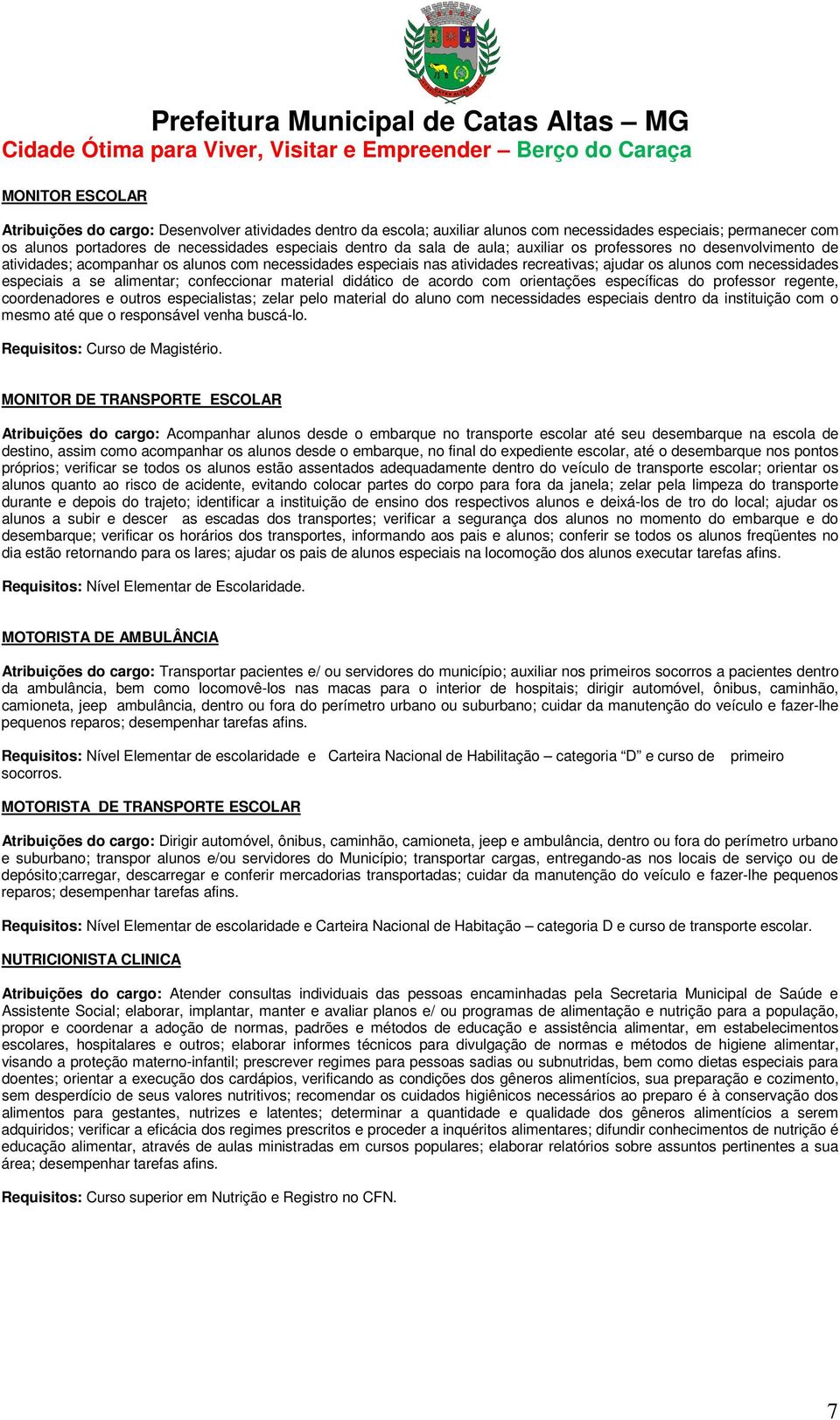 Prefeitura Municipal de Catas Altas – MG
Cidade Ótima para Viver, Visitar e Empreender – Berço do Caraça

MONITOR ESCOLAR

Atribuições do cargo: Desenvolver atividades dentro da escola; auxiliar alunos com necessidades especiais; permanecer com os alunos portadores de necessidades especiais dentro da sala de aula; auxiliar os professores no desenvolvimento de atividades; acompanhar os alunos com necessidades especiais nas atividades recreativas; ajudar os alunos com necessidades especiais a se alimentar; confeccionar material didático de acordo com orientações específicas do professor regente, coordenadores e outros especialistas; zelar pelo material do aluno com necessidades especiais dentro da instituição com o mesmo até que o responsável venha buscá-lo.

Requisitos: Curso de Magistério.

MONITOR DE TRANSPORTE ESCOLAR

Atribuições do cargo: Acompanhar alunos desde o embarque no transporte escolar até seu desembarque na escola de destino, assim como acompanhar os alunos desde o embarque, no final do expediente escolar, até o desembarque nos pontos próprios; verificar se todos os alunos estão assentados adequadamente dentro do veículo de transporte escolar; orientar os alunos quanto ao risco de acidente, evitando colocar partes do corpo para fora da janela; zelar pela limpeza do transporte durante e depois do trajeto; identificar a instituição de ensino dos respectivos alunos e deixá-los de tro do local; ajudar os alunos a subir e descer as escadas dos transportes; verificar a segurança dos alunos no momento do embarque e do desembarque; verificar os horários dos transportes, informando aos pais e alunos; conferir se todos os alunos freqüentes no dia estão retornando para os lares; ajudar os pais de alunos especiais na locomoção dos alunos executar tarefas afins.

Requisitos: Nível Elementar de Escolaridade.

MOTORISTA DE AMBULÂNCIA

Atribuições do cargo: Transportar pacientes e/ ou servidores do município; auxiliar nos primeiros socorros a pacientes dentro da ambulância, bem como locomovê-los nas macas para o interior de hospitais; dirigir automóvel, ônibus, caminhão, camioneta, jeep ambulância, dentro ou fora do perímetro urbano ou suburbano; cuidar da manutenção do veículo e fazer-lhe pequenos reparos; desempenhar tarefas afins.

Requisitos: Nível Elementar de escolaridade e Carteira Nacional de Habilitação – categoria “D” e curso de primeiro socorros.

MOTORISTA DE TRANSPORTE ESCOLAR

Atribuições do cargo: Dirigir automóvel, ônibus, caminhão, camioneta, jeep e ambulância, dentro ou fora do perímetro urbano e suburbano; transpor alunos e/ou servidores do Município; transportar cargas, entregando-as nos locais de serviço ou de depósito;carregar, descarregar e conferir mercadorias transportadas; cuidar da manutenção do veículo e fazer-lhe pequenos reparos; desempenhar tarefas afins.

Requisitos: Nível Elementar de escolaridade e Carteira Nacional de Habitação – categoria D e curso de transporte escolar.

NUTRICIONISTA CLINICA

Atribuições do cargo: Atender consultas individuais das pessoas encaminhadas pela Secretaria Municipal de Saúde e Assistente Social; elaborar, implantar, manter e avaliar planos e/ ou programas de alimentação e nutrição para a população, propor e coordenar a adoção de normas, padrões e métodos de educação e assistência alimentar, em estabelecimentos escolares, hospitalares e outros; elaborar informes técnicos para divulgação de normas e métodos de higiene alimentar, visando a proteção materno-infantil; prescrever regimes para pessoas sadias ou subnutridas, bem como dietas especiais para doentes; orientar a execução dos cardápios, verificando as condições dos gêneros alimentícios, sua preparação e cozimento, sem desperdício de seus valores nutritivos; recomendar os cuidados higiênicos necessários ao preparo é à conservação dos alimentos para gestantes, nutrizes e latentes; determinar a quantidade e qualidade dos gêneros alimentícios a serem adquiridos; verificar a eficácia dos regimes prescritos e proceder a inquéritos alimentares; difundir conhecimentos de nutrição é educação alimentar, através de aulas ministradas em cursos populares; elaborar relatórios sobre assuntos pertinentes a sua área; desempenhar tarefas afins.

Requisitos: Curso superior em Nutrição e Registro no CFN.

7